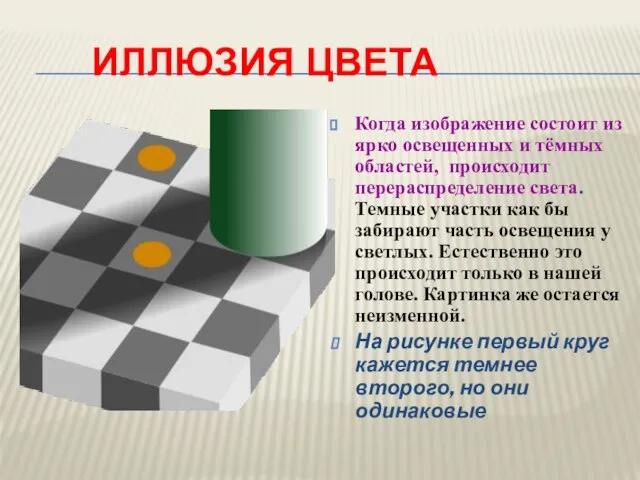 ИЛЛЮЗИЯ ЦВЕТА

Когда изображение состоит из ярко освещенных и тёмных областей, происходит перераспределение света. Темные участки как бы забирают часть освещения у светлых. Естественно это происходит только в нашей голове. Картинка же остается неизменной.

На рисунке первый круг кажется темнее второго, но они одинаковые